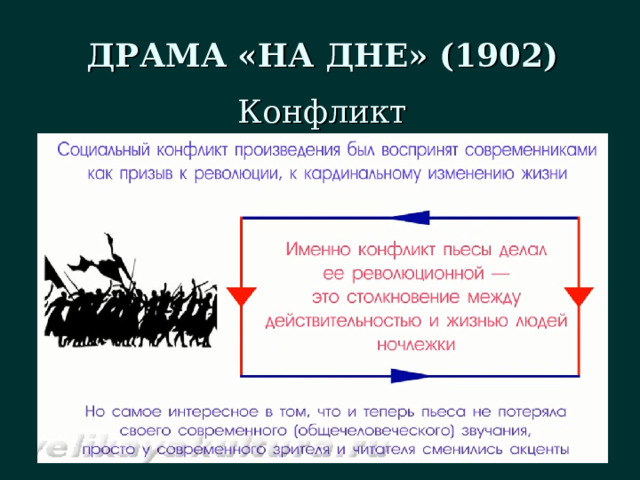 ДРАМА «НА ДНЕ» (1902)

Конфликт

Социальный конфликт произведения был воспринят современниками как призыв к революции, к кардинальному изменению жизни

Именно конфликт пьесы делал ее революционной — это столкновение между действительностью и жизнью людей ночлежки

Но самое интересное в том, что и теперь пьеса не потеряла своего современного (общечеловеческого) звучания, просто у современного зрителя и читателя сменились акценты

velikayakultura.ru